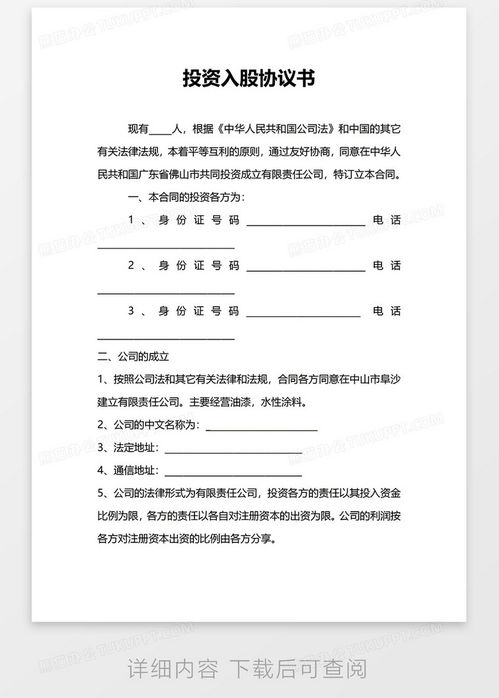 投资入股协议书

现有____人，根据《中华人民共和国公司法》和中国的其它有关法律法规，本着平等互利的原则，通过友好协商，同意在中华人民共和国广东省佛山市共同投资成立有限责任公司，特订立本合同。

一、本合同的投资各方为：

1、身份证号码____________________电话____________________

2、身份证号码____________________电话____________________

3、身份证号码____________________电话____________________

二、公司的成立

1、按照公司法和其它有关法律和法规，合同各方同意在中山市阜沙建立有限责任公司。主要经营油漆，水性涂料。

2、公司的中文名称为：____________________

3、法定地址：____________________

4、通信地址：____________________

5、公司的法律形式为有限责任公司，投资各方的责任以其投入资金比例为限，各方的责任以各自对注册资本的出资为限。公司的利润按各方对注册资本出资的比例由各方分享。

详细内容 下载后可查阅